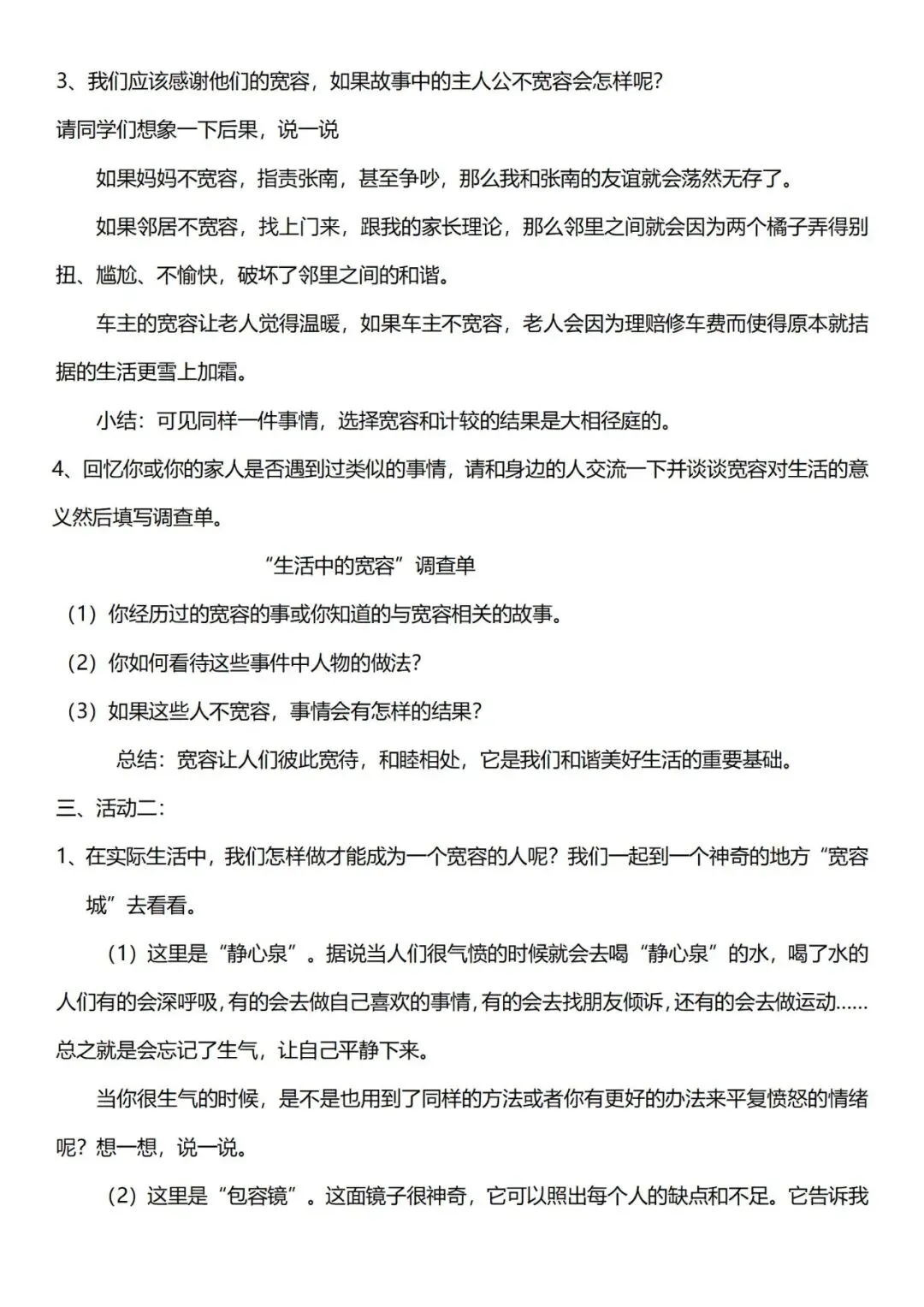 3、我们应该感谢他们的宽容，如果故事中的主人公不宽容会怎样呢？

请同学们想象一下后果，说一说

如果妈妈不宽容，指责张南，甚至争吵，那么我和张南的友谊就会荡然无存了。

如果邻居不宽容，找上门来，跟我的家长理论，那么邻里之间就会因为两个橘子弄得别扭、尴尬、不愉快，破坏了邻里之间的和谐。

车主的宽容让老人觉得温暖，如果车主不宽容，老人会因为理赔修车费而使得原本就拮据的生活更雪上加霜。

小结：可见同样一件事情，选择宽容和计较的结果是大相径庭的。

4、回忆你或你的家人是否遇到过类似的事情，请和身边的人交流一下并谈谈宽容对生活的意义然后填写调查单。

“生活中的宽容”调查单

（1）你经历过的宽容的事或你知道的与宽容相关的故事。

（2）你如何看待这些事件中人物的做法？

（3）如果这些人不宽容，事情会有怎样的结果？

总结：宽容让人们彼此宽待，和睦相处，它是我们和谐美好生活的重要基础。

三、活动二：

1、在实际生活中，我们怎样做才能成为一个宽容的人呢？我们一起到一个神奇的地方“宽容城”去看看。

（1）这里是“静心泉”。据说当人们很气愤的时候就会去喝“静心泉”的水，喝了水的人们有的会深呼吸，有的会去做自己喜欢的事情，有的会去找朋友倾诉，还有的会去做运动……总之就是会忘记了生气，让自己平静下来。

当你很生气的时候，是不是也用到了同样的方法或者你有更好的办法来平复愤怒的情绪呢？想一想，说一说。

（2）这里是“包容镜”。这面镜子很神奇，它可以照出每个人的缺点和不足。它告诉我